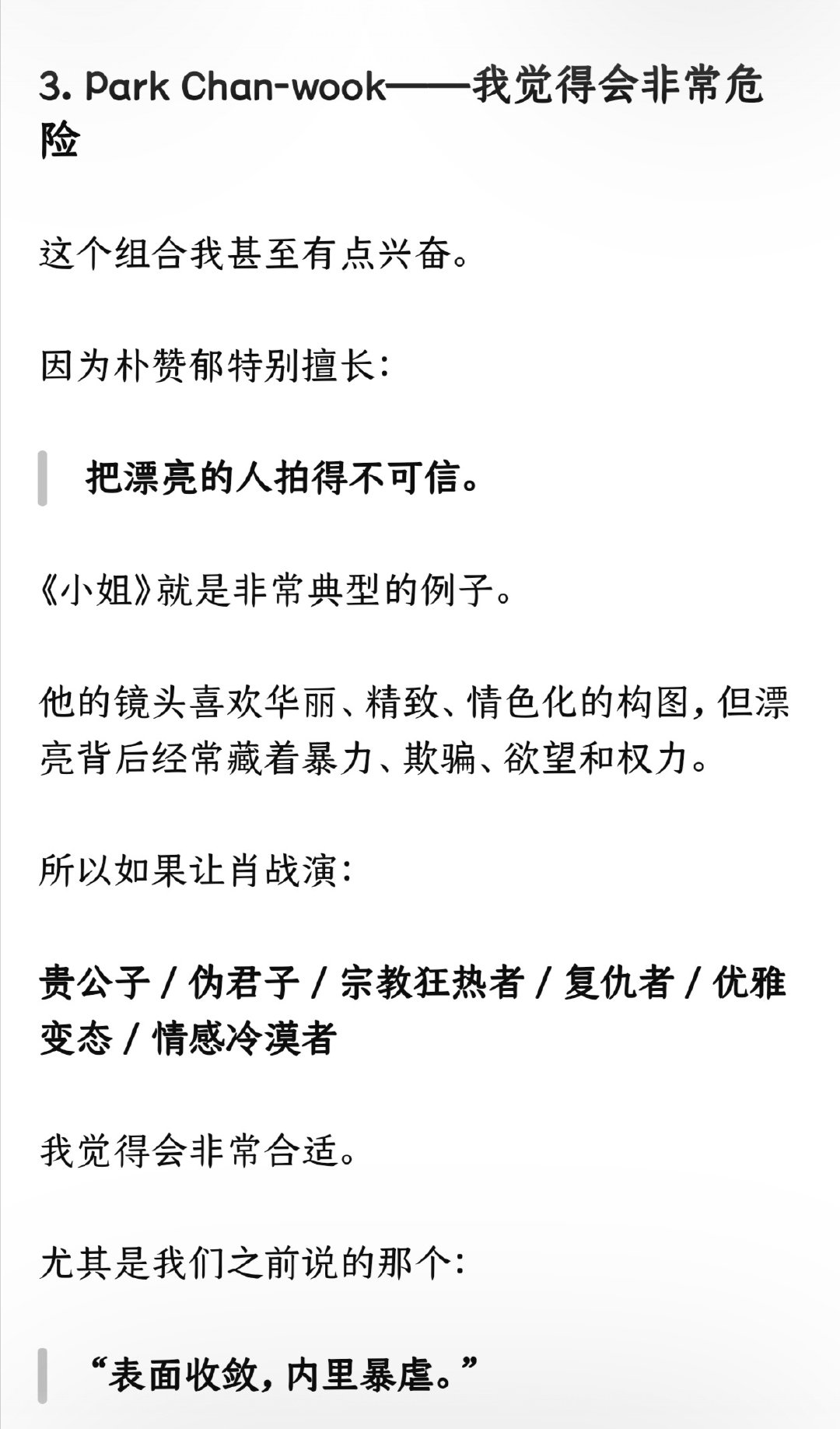 3. Park Chan-wook——我觉得会非常危险

这个组合我甚至有点兴奋。

因为朴赞郁特别擅长：

把漂亮的人拍得不可信。

《小姐》就是非常典型的例子。

他的镜头喜欢华丽、精致、情色化的构图，但漂亮背后经常藏着暴力、欺骗、欲望和权力。

所以如果让肖战演：

贵公子 / 伪君子 / 宗教狂热者 / 复仇者 / 优雅变态 / 情感冷漠者

我觉得会非常合适。

尤其是我们之前说的那个：

“表面收敛，内里暴虐。”